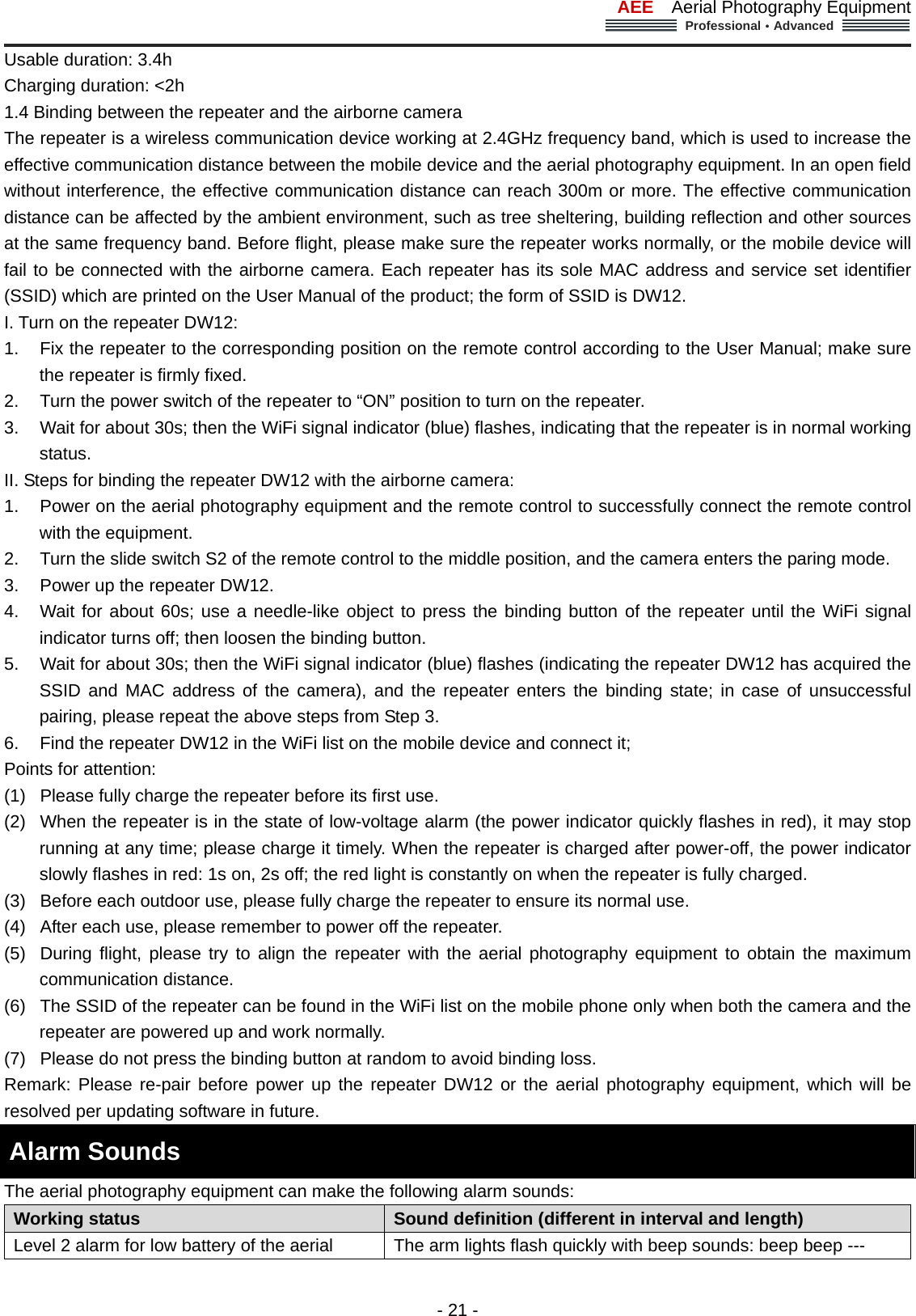 AEE Aerial Photography Equipment
Professional • Advanced

Usable duration: 3.4h
Charging duration: <2h
1.4 Binding between the repeater and the airborne camera
The repeater is a wireless communication device working at 2.4GHz frequency band, which is used to increase the effective communication distance between the mobile device and the aerial photography equipment. In an open field without interference, the effective communication distance can reach 300m or more. The effective communication distance can be affected by the ambient environment, such as tree sheltering, building reflection and other sources at the same frequency band. Before flight, please make sure the repeater works normally, or the mobile device will fail to be connected with the airborne camera. Each repeater has its sole MAC address and service set identifier (SSID) which are printed on the User Manual of the product; the form of SSID is DW12.
I. Turn on the repeater DW12:
1. Fix the repeater to the corresponding position on the remote control according to the User Manual; make sure the repeater is firmly fixed.
2. Turn the power switch of the repeater to “ON” position to turn on the repeater.
3. Wait for about 30s; then the WiFi signal indicator (blue) flashes, indicating that the repeater is in normal working status.
II. Steps for binding the repeater DW12 with the airborne camera:
1. Power on the aerial photography equipment and the remote control to successfully connect the remote control with the equipment.
2. Turn the slide switch S2 of the remote control to the middle position, and the camera enters the paring mode.
3. Power up the repeater DW12.
4. Wait for about 60s; use a needle-like object to press the binding button of the repeater until the WiFi signal indicator turns off; then loosen the binding button.
5. Wait for about 30s; then the WiFi signal indicator (blue) flashes (indicating the repeater DW12 has acquired the SSID and MAC address of the camera), and the repeater enters the binding state; in case of unsuccessful pairing, please repeat the above steps from Step 3.
6. Find the repeater DW12 in the WiFi list on the mobile device and connect it;
Points for attention:
(1) Please fully charge the repeater before its first use.
(2) When the repeater is in the state of low-voltage alarm (the power indicator quickly flashes in red), it may stop running at any time; please charge it timely. When the repeater is charged after power-off, the power indicator slowly flashes in red: 1s on, 2s off; the red light is constantly on when the repeater is fully charged.
(3) Before each outdoor use, please fully charge the repeater to ensure its normal use.
(4) After each use, please remember to power off the repeater.
(5) During flight, please try to align the repeater with the aerial photography equipment to obtain the maximum communication distance.
(6) The SSID of the repeater can be found in the WiFi list on the mobile phone only when both the camera and the repeater are powered up and work normally.
(7) Please do not press the binding button at random to avoid binding loss.
Remark: Please re-pair before power up the repeater DW12 or the aerial photography equipment, which will be resolved per updating software in future.

Alarm Sounds

The aerial photography equipment can make the following alarm sounds:

| Working status | Sound definition (different in interval and length) |
|---|---|
| Level 2 alarm for low battery of the aerial | The arm lights flash quickly with beep sounds: beep beep --- |

- 21 -